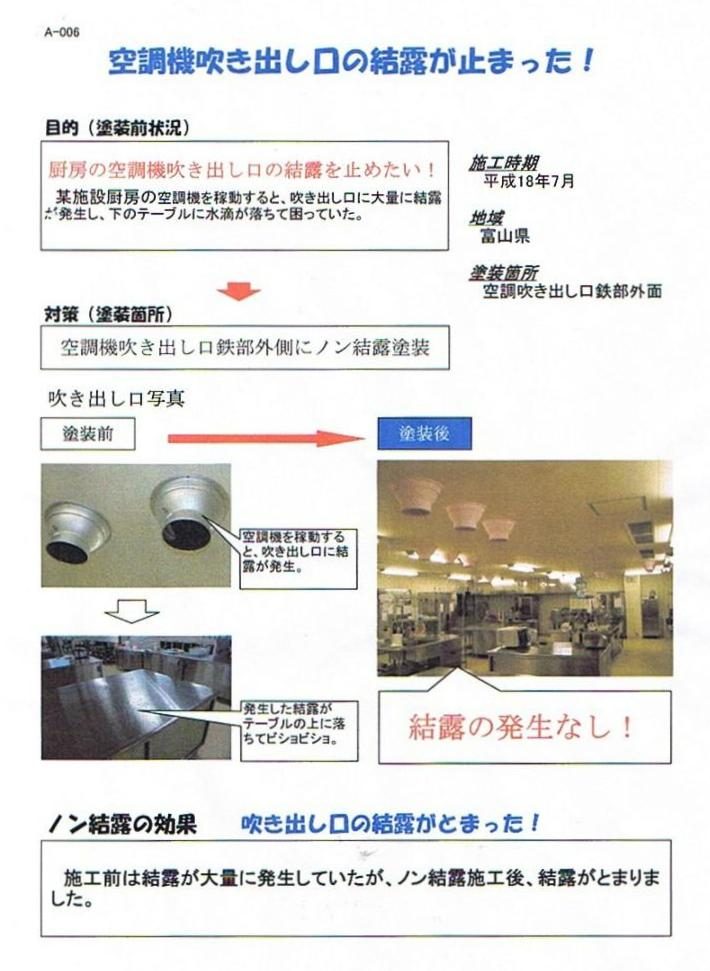 A-006

空調機吹き出し口の結露が止まった！

目的（塗装前状況）

厨房の空調機吹き出し口の結露を止めたい！

某施設厨房の空調機を稼動すると、吹き出し口に大量に結露が発生し、下のテーブルに水滴が落ちて困っていた。

施工時期
平成18年7月

地域
富山県

塗装箇所
空調吹き出し口鉄部外面

対策（塗装箇所）

空調機吹き出し口鉄部外側にノン結露塗装

吹き出し口写真

塗装前

塗装後

空調機を稼動すると、吹き出し口に結露が発生。

発生した結露がテーブルの上に落ちてビショビショ。

結露の発生なし！

ノン結露の効果　吹き出し口の結露がとまった！

施工前は結露が大量に発生していたが、ノン結露施工後、結露がとまりました。